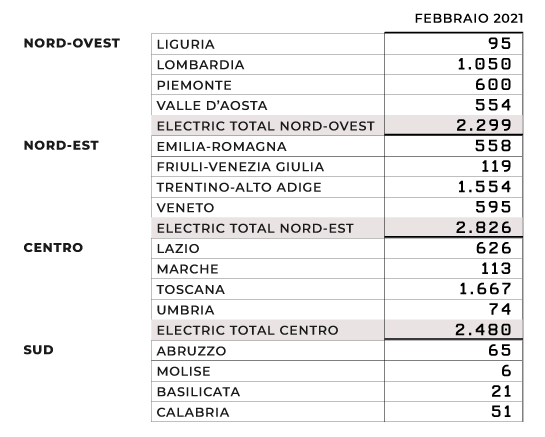 | | | FEBBRAIO 2021 |
|---|---|---|
| NORD-OVEST | LIGURIA | 95 |
| | LOMBARDIA | 1.050 |
| | PIEMONTE | 600 |
| | VALLE D'AOSTA | 554 |
| | ELECTRIC TOTAL NORD-OVEST | 2.299 |
| NORD-EST | EMILIA-ROMAGNA | 558 |
| | FRIULI-VENEZIA GIULIA | 119 |
| | TRENTINO-ALTO ADIGE | 1.554 |
| | VENETO | 595 |
| | ELECTRIC TOTAL NORD-EST | 2.826 |
| CENTRO | LAZIO | 626 |
| | MARCHE | 113 |
| | TOSCANA | 1.667 |
| | UMBRIA | 74 |
| | ELECTRIC TOTAL CENTRO | 2.480 |
| SUD | ABRUZZO | 65 |
| | MOLISE | 6 |
| | BASILICATA | 21 |
| | CALABRIA | 51 |